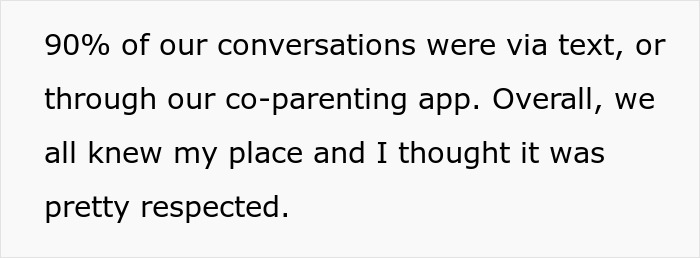 90% of our conversations were via text, or through our co-parenting app. Overall, we all knew my place and I thought it was pretty respected.